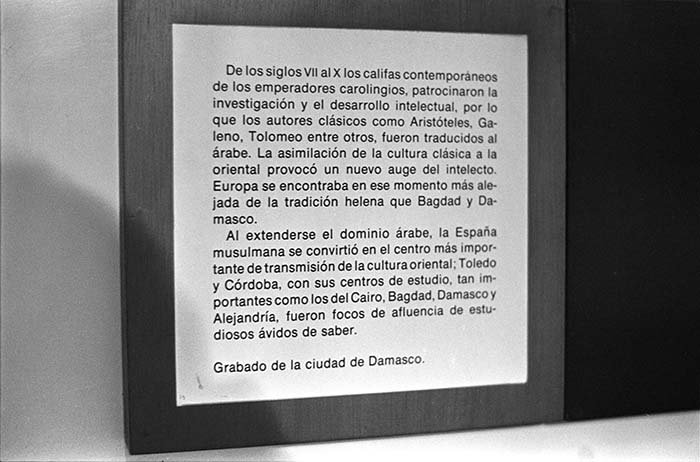 De los siglos VII al X los califas contemporáneos de los emperadores carolingios, patrocinaron la investigación y el desarrollo intelectual, por lo que los autores clásicos como Aristóteles, Galeno, Tolomeo entre otros, fueron traducidos al árabe. La asimilación de la cultura clásica a la oriental provocó un nuevo auge del intelecto. Europa se encontraba en ese momento más alejada de la tradición helena que Bagdad y Damasco.

Al extenderse el dominio árabe, la España musulmana se convirtió en el centro más importante de transmisión de la cultura oriental; Toledo y Córdoba, con sus centros de estudio, tan importantes como los del Cairo, Bagdad, Damasco y Alejandría, fueron focos de afluencia de estudiosos ávidos de saber.

Grabado de la ciudad de Damasco.